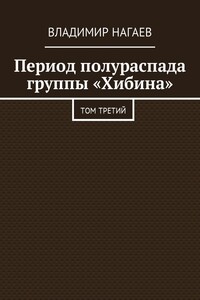 ВЛАДИМИР НАГАЕВ

Период полураспада группы «Хибина»

ТОМ ТРЕТИЙ